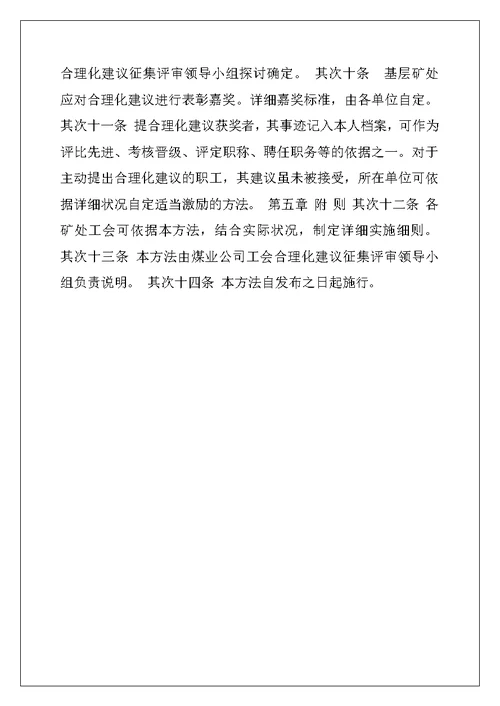 合理化建议征集评审领导小组探讨确定。 其次十条 基层矿处应对合理化建议进行表彰嘉奖。详细嘉奖标准，由各单位自定。其次十一条 提合理化建议获奖者，其事迹记入本人档案，可作为评比先进、考核晋级、评定职称、聘任职务等的依据之一。对于主动提出合理化建议的职工，其建议虽未被接受，所在单位可依据详细状况自定适当激励的方法。 第五章 附 则 其次十二条 各矿处工会可依据本方法，结合实际状况，制定详细实施细则。其次十三条 本方法由煤业公司工会合理化建议征集评审领导小组负责说明。 其次十四条 本方法自发布之日起施行。